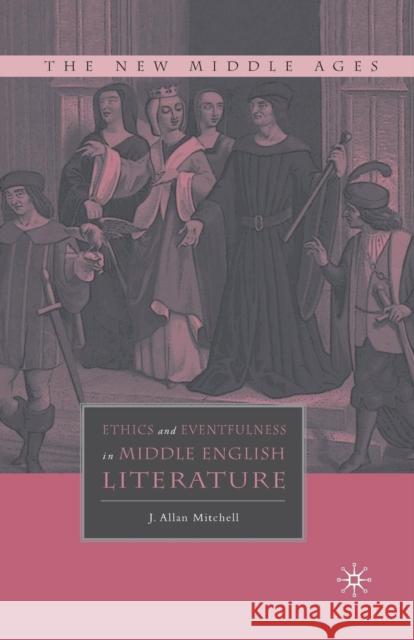 THE NEW MIDDLE AGES

ETHICS and EVENTFULNESS in MIDDLE ENGLISH LITERATURE

J. Allan Mitchell

Kraina Książek